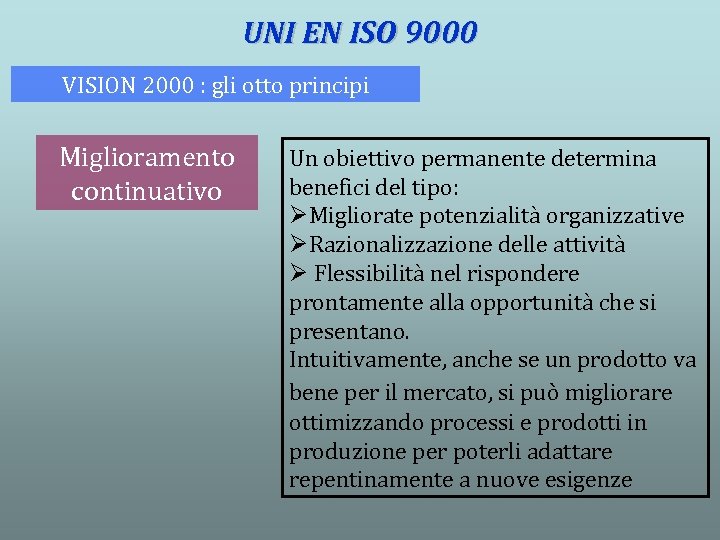 UNI EN ISO 9000

VISION 2000 : gli otto principi

Miglioramento continuativo

Un obiettivo permanente determina benefici del tipo:
➢Migliorate potenzialità organizzative
➢Razionalizzazione delle attività
➢ Flessibilità nel rispondere prontamente alla opportunità che si presentano.
Intuitivamente, anche se un prodotto va bene per il mercato, si può migliorare ottimizzando processi e prodotti in produzione per poterli adattare repentinamente a nuove esigenze